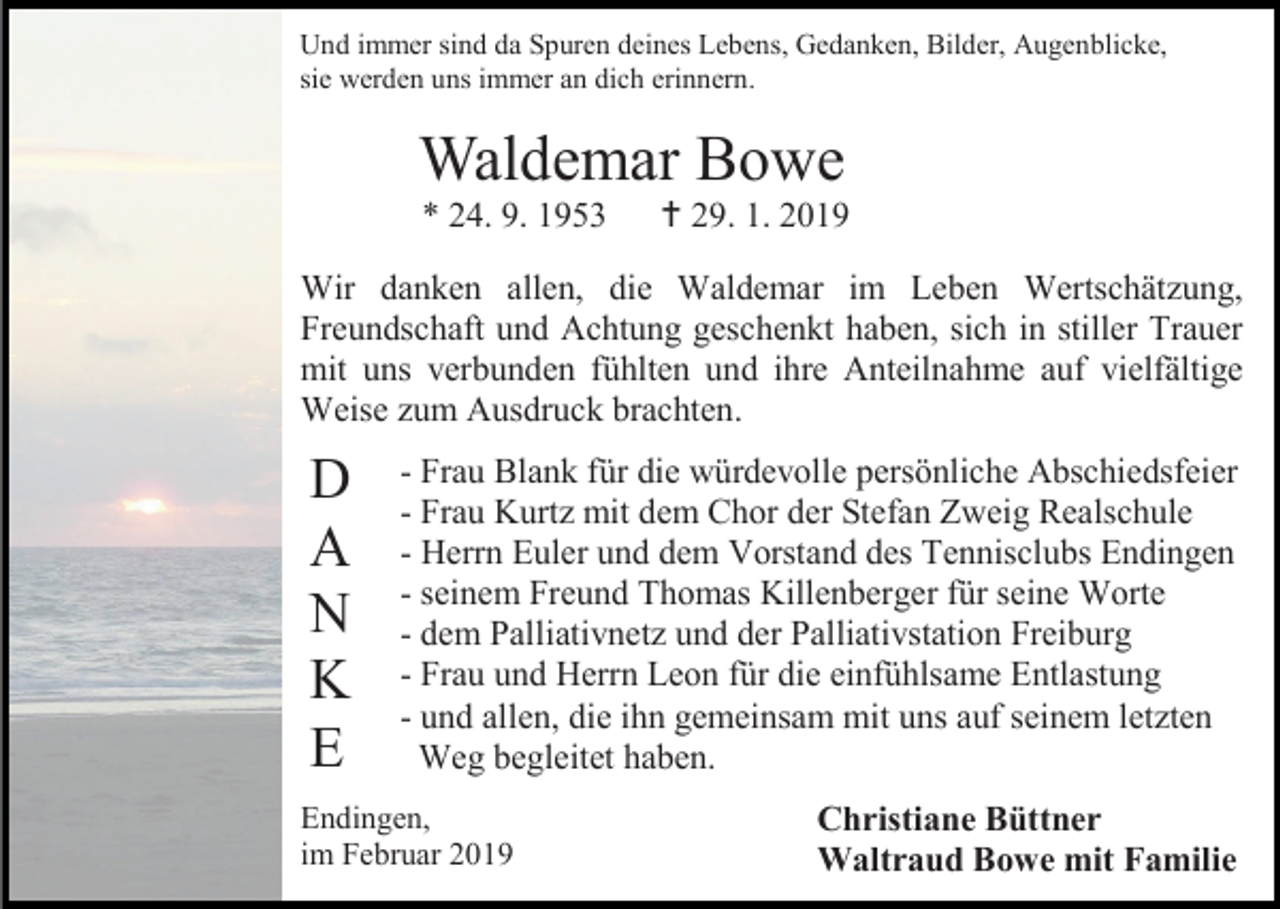 Und immer sind da Spuren deines Lebens, Gedanken, Bilder, Augenblicke, sie werden uns immer an dich erinnern.

Waldemar Bowe

* 24. 9. 1953 † 29. 1. 2019

Wir danken allen, die Waldemar im Leben Wertschätzung, Freundschaft und Achtung geschenkt haben, sich in stiller Trauer mit uns verbunden fühlten und ihre Anteilnahme auf vielfältige Weise zum Ausdruck brachten.

D
A
N
K
E

- Frau Blank für die würdevolle persönliche Abschiedsfeier
- Frau Kurtz mit dem Chor der Stefan Zweig Realschule
- Herrn Euler und dem Vorstand des Tennisclubs Endingen
- seinem Freund Thomas Killenberger für seine Worte
- dem Palliativnetz und der Palliativstation Freiburg
- Frau und Herrn Leon für die einfühlsame Entlastung
- und allen, die ihn gemeinsam mit uns auf seinem letzten Weg begleitet haben.

Endingen,
im Februar 2019

Christiane Büttner
Waltraud Bowe mit Familie